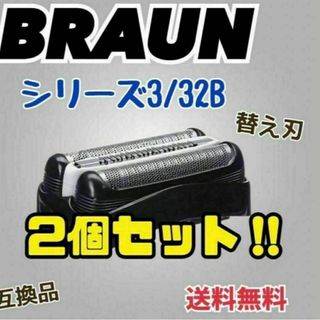 BRAUN

シリーズ3/32B

替え刃

2個セット!!

互換品

送料無料